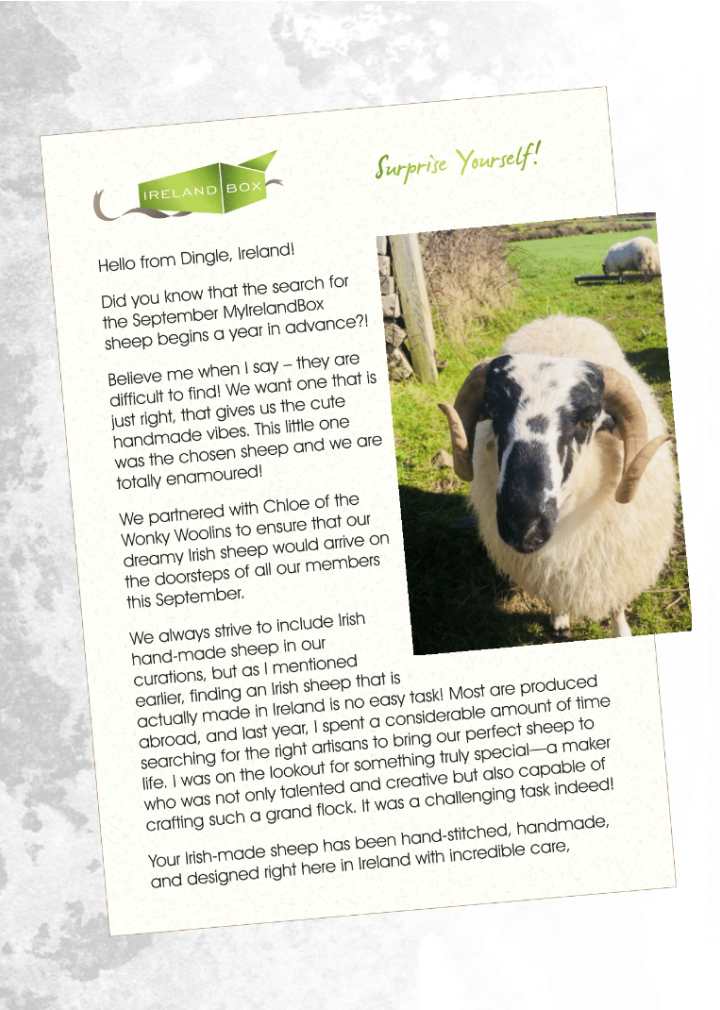 IRELAND BOX

Surprise Yourself!

Hello from Dingle, Ireland!

Did you know that the search for the September MyIrelandBox sheep begins a year in advance?!

Believe me when I say – they are difficult to find! We want one that is just right, that gives us the cute handmade vibes. This little one was the chosen sheep and we are totally enamoured!

We partnered with Chloe of the Wonky Woolins to ensure that our dreamy Irish sheep would arrive on the doorsteps of all our members this September.

We always strive to include Irish hand-made sheep in our curations, but as I mentioned earlier, finding an Irish sheep that is actually made in Ireland is no easy task! Most are produced abroad, and last year, I spent a considerable amount of time searching for the right artisans to bring our perfect sheep to life. I was on the lookout for something truly special—a maker who was not only talented and creative but also capable of crafting such a grand flock. It was a challenging task indeed!

Your Irish-made sheep has been hand-stitched, handmade, and designed right here in Ireland with incredible care,